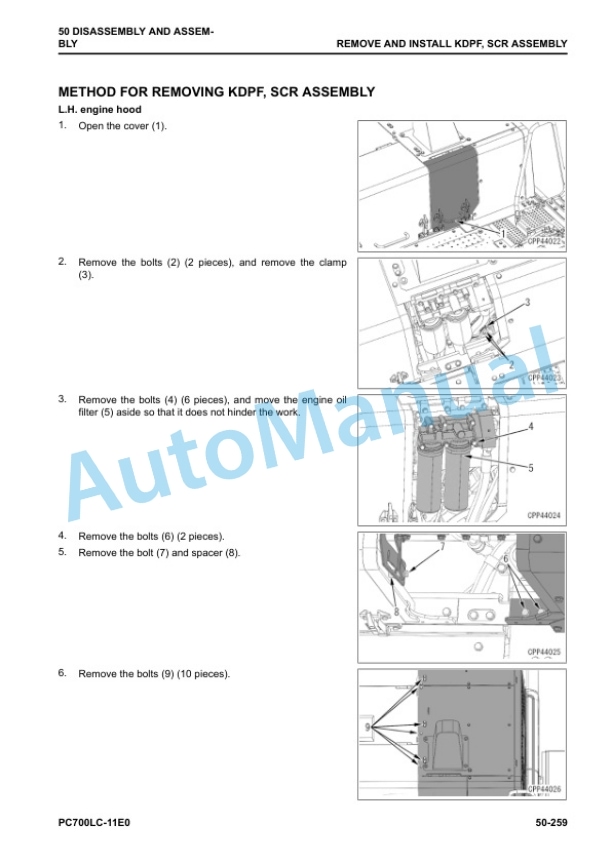 50 DISASSEMBLY AND ASSEMBLY

REMOVE AND INSTALL KDPF, SCR ASSEMBLY

METHOD FOR REMOVING KDPF, SCR ASSEMBLY

L.H. engine hood

1. Open the cover (1).

1

CPP44022

2. Remove the bolts (2) (2 pieces), and remove the clamp (3).

3

2

CPP44023

3. Remove the bolts (4) (6 pieces), and move the engine oil filter (5) aside so that it does not hinder the work.

4

5

CPP44024

4. Remove the bolts (6) (2 pieces).

5. Remove the bolt (7) and spacer (8).

7

6

8

CPP44025

6. Remove the bolts (9) (10 pieces).

9

CPP44026

AutoManual

PC700LC-11E0

50-259